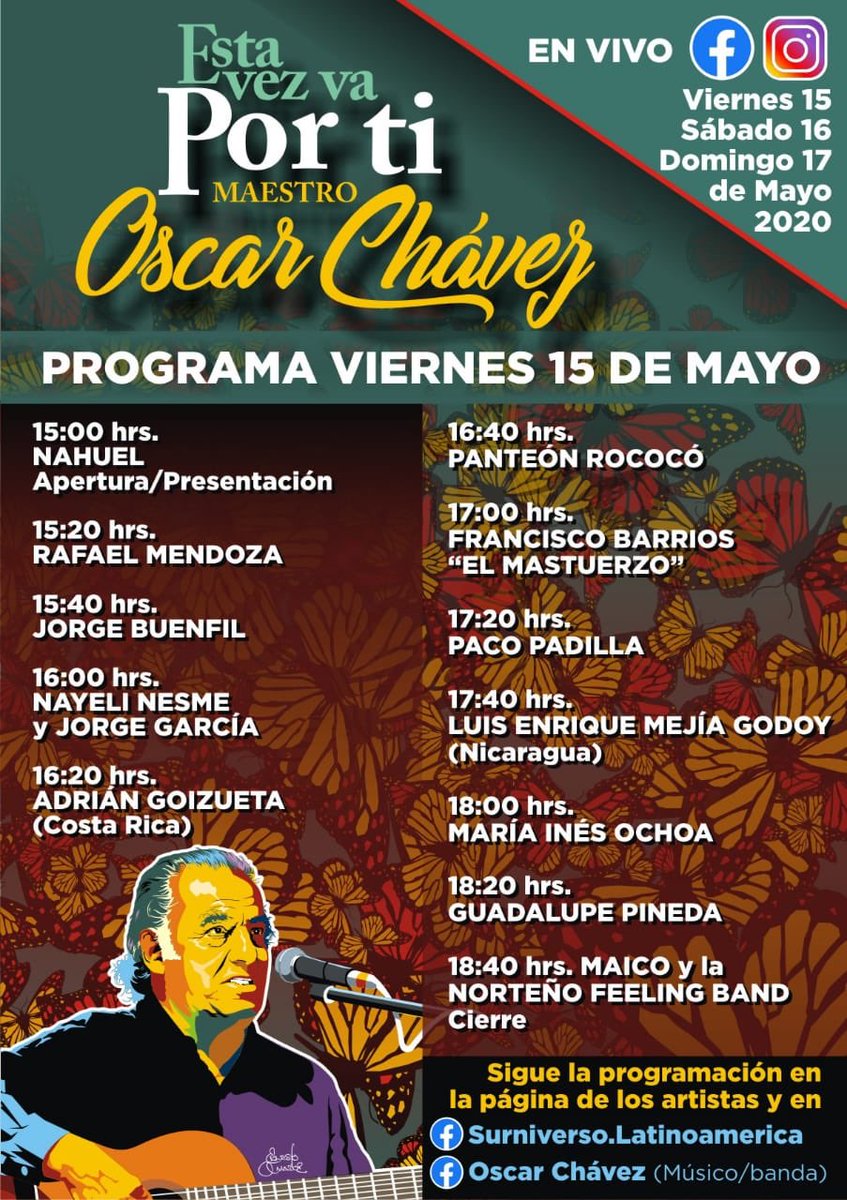 Esta vez va Por ti MAESTRO Oscar Chávez

EN VIVO

Viernes 15
Sábado 16
Domingo 17
de Mayo
2020

PROGRAMA VIERNES 15 DE MAYO

15:00 hrs.
NAHUEL
Apertura/Presentación

15:20 hrs.
RAFAEL MENDOZA

15:40 hrs.
JORGE BUENFIL

16:00 hrs.
NAYELI NESME
y JORGE GARCÍA

16:20 hrs.
ADRIÁN GOIZUETA
(Costa Rica)

16:40 hrs.
PANTEÓN ROCOCÓ

17:00 hrs.
FRANCISCO BARRIOS
"EL MASTUERZO"

17:20 hrs.
PACO PADILLA

17:40 hrs.
LUIS ENRIQUE MEJÍA GODOY
(Nicaragua)

18:00 hrs.
MARÍA INÉS OCHOA

18:20 hrs.
GUADALUPE PINEDA

18:40 hrs. MAICO y la
NORTEÑO FEELING BAND
Cierre

Sigue la programación en la página de los artistas y en

Surniverso.Latinoamerica

Oscar Chávez (Músico/banda)